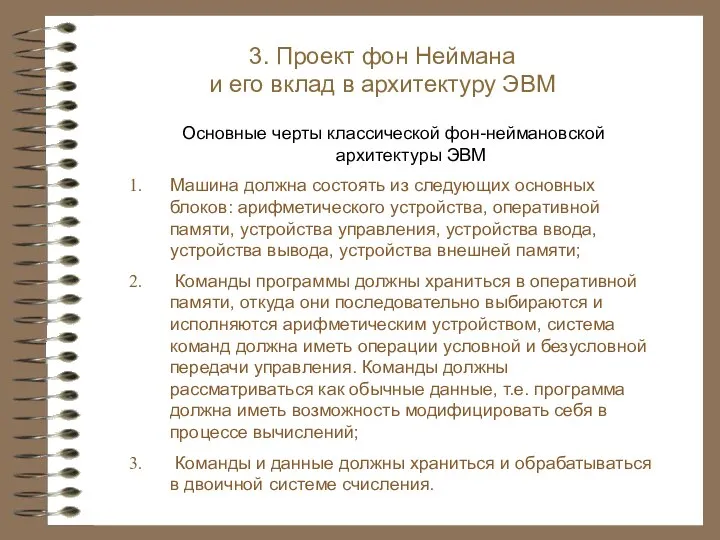 3. Проект фон Неймана
и его вклад в архитектуру ЭВМ

Основные черты классической фон-неймановской архитектуры ЭВМ

1. Машина должна состоять из следующих основных блоков: арифметического устройства, оперативной памяти, устройства управления, устройства ввода, устройства вывода, устройства внешней памяти;

2. Команды программы должны храниться в оперативной памяти, откуда они последовательно выбираются и исполняются арифметическим устройством, система команд должна иметь операции условной и безусловной передачи управления. Команды должны рассматриваться как обычные данные, т.е. программа должна иметь возможность модифицировать себя в процессе вычислений;

3. Команды и данные должны храниться и обрабатываться в двоичной системе счисления.